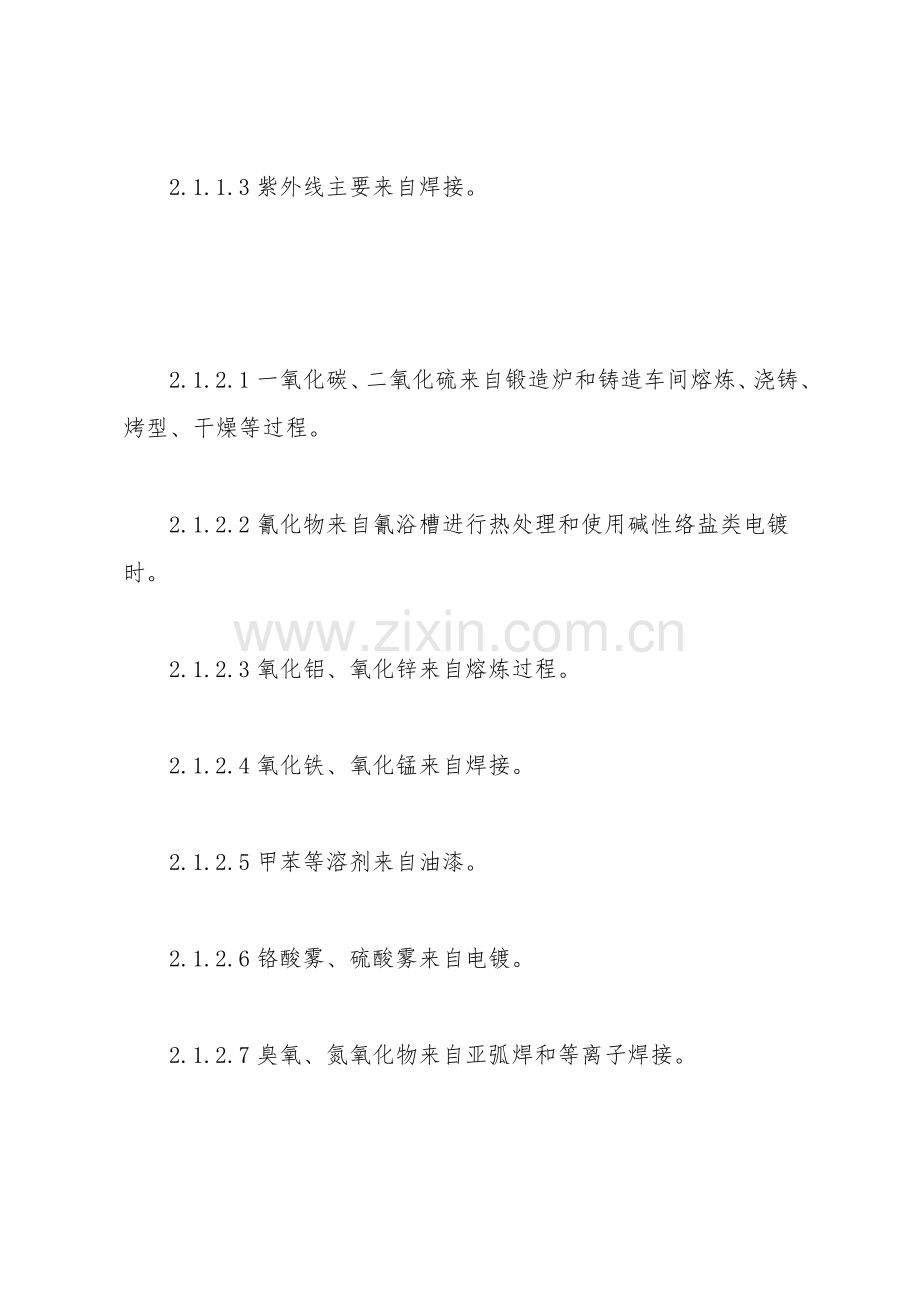 2.1.1.3 紫外线主要来自焊接。

2.1.2.1 一氧化碳、二氧化硫来自锻造炉和铸造车间熔炼、浇铸、烤型、干燥等过程。

2.1.2.2 氰化物来自氰浴槽进行热处理和使用碱性络盐类电镀时。

www.zixin.com.cn

2.1.2.3 氧化铝、氧化锌来自熔炼过程。

2.1.2.4 氧化铁、氧化锰来自焊接。

2.1.2.5 甲苯等溶剂来自油漆。

2.1.2.6 铬酸雾、硫酸雾来自电镀。

2.1.2.7 臭氧、氮氧化物来自亚弧焊和等离子焊接。